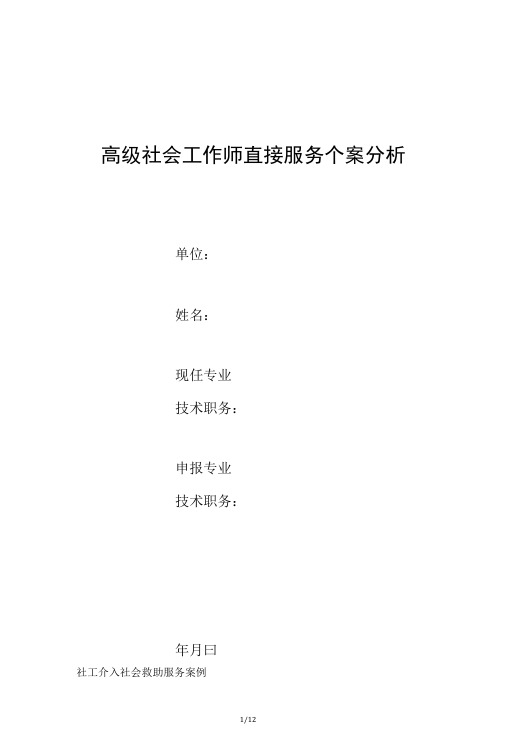 高级社会工作师直接服务个案分析

单位：

姓名：

现任专业

技术职务：

申报专业

技术职务：

年月曰

社工介入社会救助服务案例

1/12